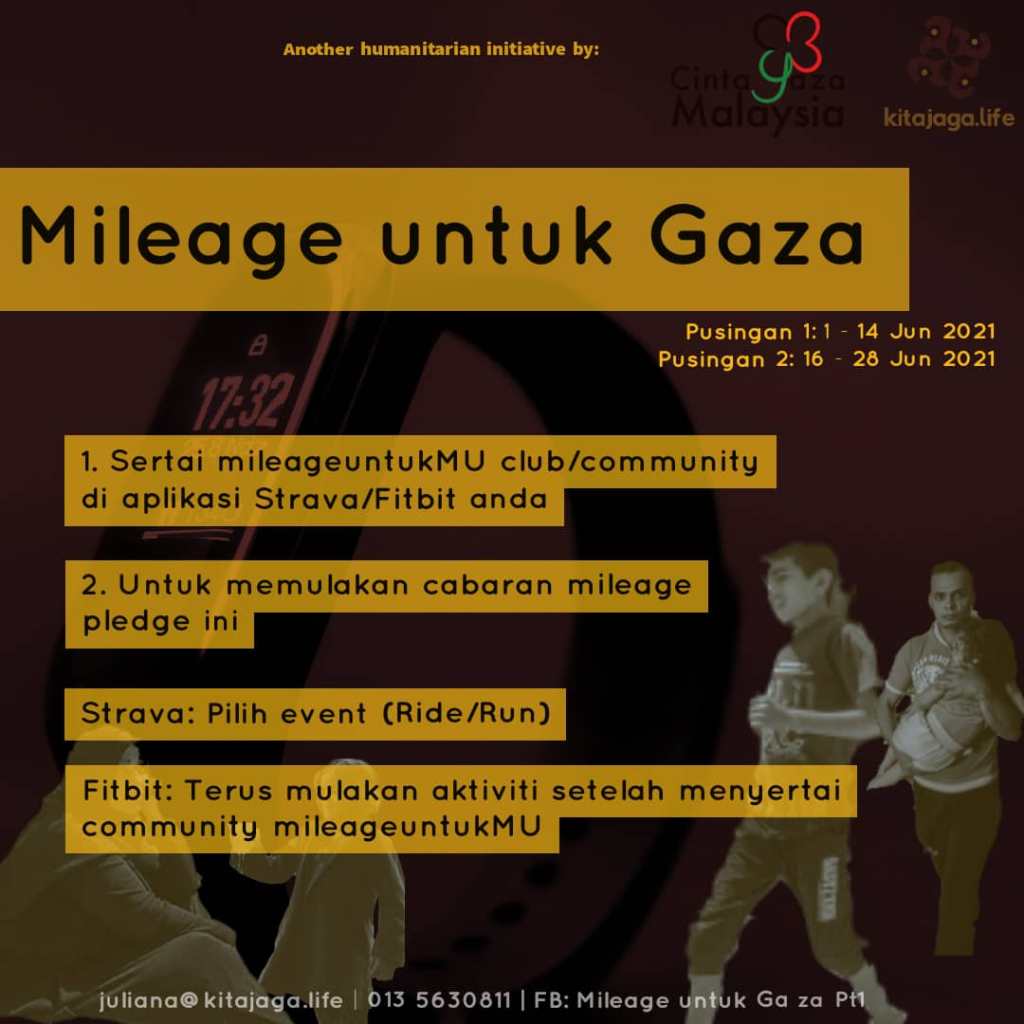 Another humanitarian initiative by:

Cinta Gaza Malaysia

kitajaga.life

Mileage untuk Gaza

Pusingan 1: 1 - 14 Jun 2021
Pusingan 2: 16 - 28 Jun 2021

1. Sertai mileageuntukMU club/community di aplikasi Strava/Fitbit anda

2. Untuk memulakan cabaran mileage pledge ini

Strava: Pilih event (Ride/Run)

Fitbit: Terus mulakan aktiviti setelah menyertai community mileageuntukMU

juliana@kitajaga.life | 013 5630811 | FB: Mileage untuk Ga za Pt1